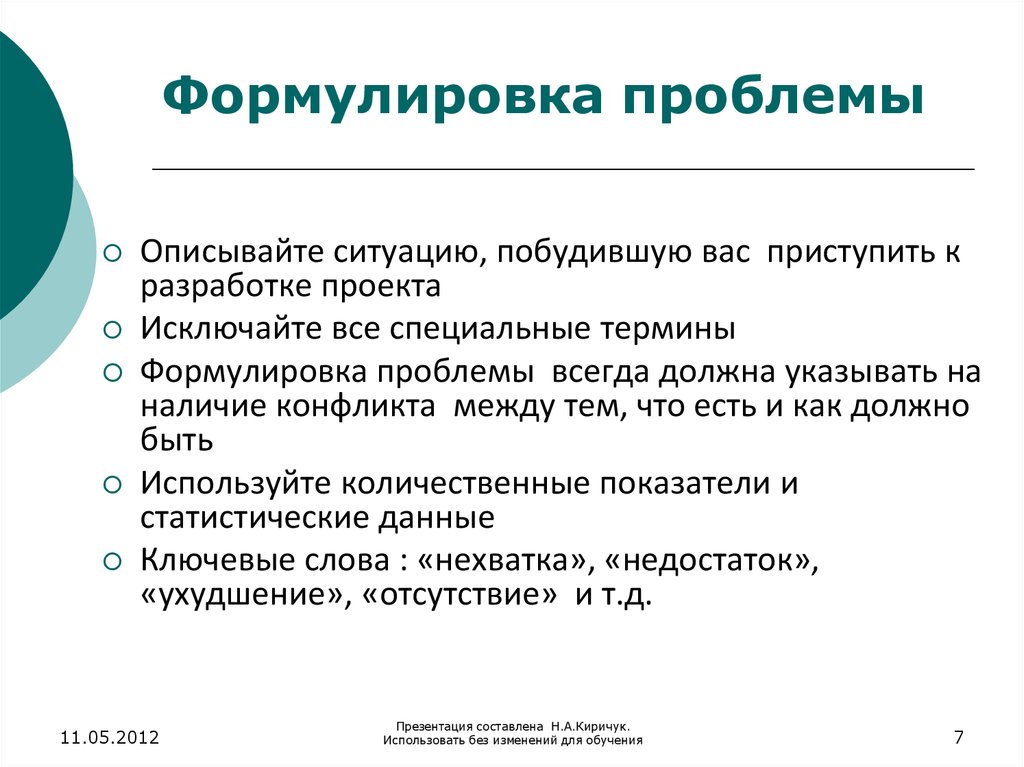 Формулировка проблемы

○ Описывайте ситуацию, побудившую вас приступить к разработке проекта
○ Исключайте все специальные термины
○ Формулировка проблемы всегда должна указывать на наличие конфликта между тем, что есть и как должно быть
○ Используйте количественные показатели и статистические данные
○ Ключевые слова : «нехватка», «недостаток», «ухудшение», «отсутствие» и т.д.

11.05.2012

Презентация составлена Н.А.Киричук.
Использовать без изменений для обучения

7